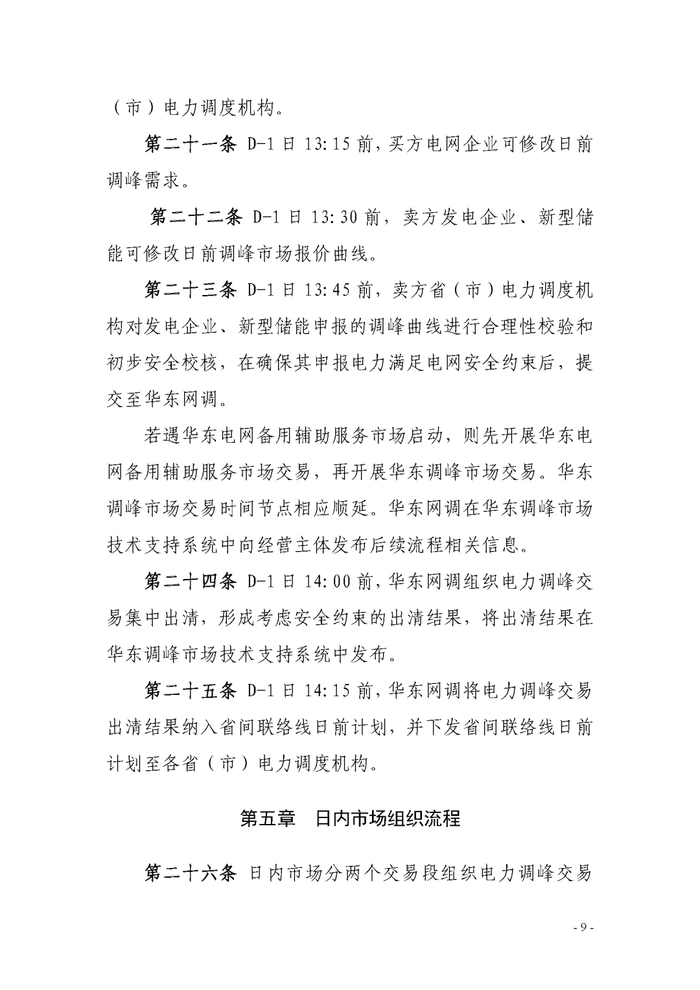 （市）电力调度机构。

第二十一条 D-1 日 13:15 前，买方电网企业可修改日前调峰需求。

第二十二条 D-1 日 13:30 前，卖方发电企业、新型储能可修改日前调峰市场报价曲线。

第二十三条 D-1 日 13:45 前，卖方省（市）电力调度机构对发电企业、新型储能申报的调峰曲线进行合理性校验和初步安全校核，在确保其申报电力满足电网安全约束后，提交至华东网调。

若遇华东电网备用辅助服务市场启动，则先开展华东电网备用辅助服务市场交易，再开展华东调峰市场交易。华东调峰市场交易时间节点相应顺延。华东网调在华东调峰市场技术支持系统中向经营主体发布后续流程相关信息。

第二十四条 D-1 日 14:00 前，华东网调组织电力调峰交易集中出清，形成考虑安全约束的出清结果，将出清结果在华东调峰市场技术支持系统中发布。

第二十五条 D-1 日 14:15 前，华东网调将电力调峰交易出清结果纳入省间联络线日前计划，并下发省间联络线日前计划至各省（市）电力调度机构。

第五章 日内市场组织流程

第二十六条 日内市场分两个交易段组织电力调峰交易

- 9 -